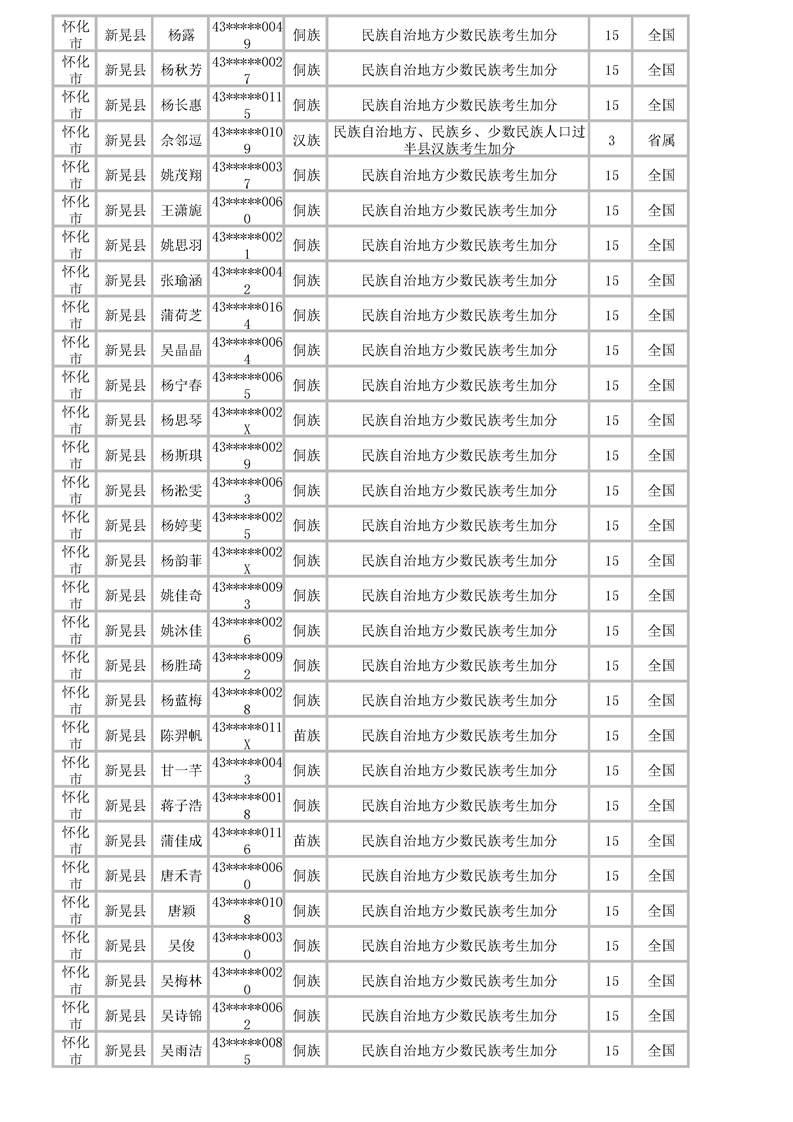 | 怀化市 | 新晃县 | 杨露 | 43*****0049 | 侗族 | 民族自治地方少数民族考生加分 | 15 | 全国 |
|---|---|---|---|---|---|---|---|
| 怀化市 | 新晃县 | 杨秋芳 | 43*****0027 | 侗族 | 民族自治地方少数民族考生加分 | 15 | 全国 |
| 怀化市 | 新晃县 | 杨长惠 | 43*****0115 | 侗族 | 民族自治地方少数民族考生加分 | 15 | 全国 |
| 怀化市 | 新晃县 | 佘邻逗 | 43*****0109 | 汉族 | 民族自治地方、民族乡、少数民族人口过半县汉族考生加分 | 3 | 省属 |
| 怀化市 | 新晃县 | 姚茂翔 | 43*****0037 | 侗族 | 民族自治地方少数民族考生加分 | 15 | 全国 |
| 怀化市 | 新晃县 | 王潇旎 | 43*****0060 | 侗族 | 民族自治地方少数民族考生加分 | 15 | 全国 |
| 怀化市 | 新晃县 | 姚思羽 | 43*****0021 | 侗族 | 民族自治地方少数民族考生加分 | 15 | 全国 |
| 怀化市 | 新晃县 | 张瑜涵 | 43*****0042 | 侗族 | 民族自治地方少数民族考生加分 | 15 | 全国 |
| 怀化市 | 新晃县 | 蒲荷芝 | 43*****0164 | 侗族 | 民族自治地方少数民族考生加分 | 15 | 全国 |
| 怀化市 | 新晃县 | 吴晶晶 | 43*****0064 | 侗族 | 民族自治地方少数民族考生加分 | 15 | 全国 |
| 怀化市 | 新晃县 | 杨宁春 | 43*****0065 | 侗族 | 民族自治地方少数民族考生加分 | 15 | 全国 |
| 怀化市 | 新晃县 | 杨思琴 | 43*****002X | 侗族 | 民族自治地方少数民族考生加分 | 15 | 全国 |
| 怀化市 | 新晃县 | 杨斯琪 | 43*****0029 | 侗族 | 民族自治地方少数民族考生加分 | 15 | 全国 |
| 怀化市 | 新晃县 | 杨淞雯 | 43*****0063 | 侗族 | 民族自治地方少数民族考生加分 | 15 | 全国 |
| 怀化市 | 新晃县 | 杨婷斐 | 43*****0025 | 侗族 | 民族自治地方少数民族考生加分 | 15 | 全国 |
| 怀化市 | 新晃县 | 杨韵菲 | 43*****002X | 侗族 | 民族自治地方少数民族考生加分 | 15 | 全国 |
| 怀化市 | 新晃县 | 姚佳奇 | 43*****0093 | 侗族 | 民族自治地方少数民族考生加分 | 15 | 全国 |
| 怀化市 | 新晃县 | 姚沐佳 | 43*****0026 | 侗族 | 民族自治地方少数民族考生加分 | 15 | 全国 |
| 怀化市 | 新晃县 | 杨胜琦 | 43*****0092 | 侗族 | 民族自治地方少数民族考生加分 | 15 | 全国 |
| 怀化市 | 新晃县 | 杨蓝梅 | 43*****0028 | 侗族 | 民族自治地方少数民族考生加分 | 15 | 全国 |
| 怀化市 | 新晃县 | 陈羿帆 | 43*****011X | 苗族 | 民族自治地方少数民族考生加分 | 15 | 全国 |
| 怀化市 | 新晃县 | 甘一芊 | 43*****0043 | 侗族 | 民族自治地方少数民族考生加分 | 15 | 全国 |
| 怀化市 | 新晃县 | 蒋子浩 | 43*****0018 | 侗族 | 民族自治地方少数民族考生加分 | 15 | 全国 |
| 怀化市 | 新晃县 | 蒲佳成 | 43*****0116 | 苗族 | 民族自治地方少数民族考生加分 | 15 | 全国 |
| 怀化市 | 新晃县 | 唐禾青 | 43*****0060 | 侗族 | 民族自治地方少数民族考生加分 | 15 | 全国 |
| 怀化市 | 新晃县 | 唐颖 | 43*****0108 | 侗族 | 民族自治地方少数民族考生加分 | 15 | 全国 |
| 怀化市 | 新晃县 | 吴俊 | 43*****0030 | 侗族 | 民族自治地方少数民族考生加分 | 15 | 全国 |
| 怀化市 | 新晃县 | 吴梅林 | 43*****0020 | 侗族 | 民族自治地方少数民族考生加分 | 15 | 全国 |
| 怀化市 | 新晃县 | 吴诗锦 | 43*****0062 | 侗族 | 民族自治地方少数民族考生加分 | 15 | 全国 |
| 怀化市 | 新晃县 | 吴雨洁 | 43*****0085 | 侗族 | 民族自治地方少数民族考生加分 | 15 | 全国 |